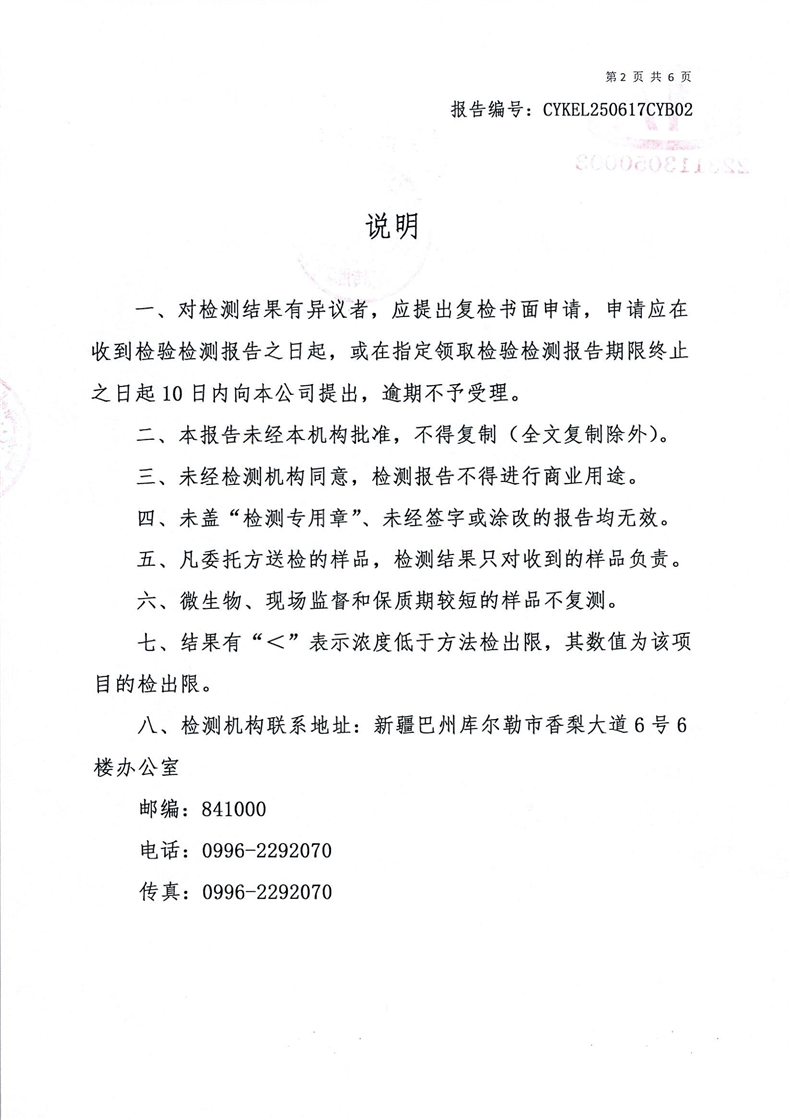 第 2 页 共 6 页

报告编号：CYKEL250617CYB02

说明

一、对检测结果有异议者，应提出复检书面申请，申请应在收到检验检测报告之日起，或在指定领取检验检测报告期限终止之日起 10 日内向本公司提出，逾期不予受理。

二、本报告未经本机构批准，不得复制（全文复制除外）。

三、未经检测机构同意，检测报告不得进行商业用途。

四、未盖“检测专用章”、未经签字或涂改的报告均无效。

五、凡委托方送检的样品，检测结果只对收到的样品负责。

六、微生物、现场监督和保质期较短的样品不复测。

七、结果有“＜”表示浓度低于方法检出限，其数值为该项目的检出限。

八、检测机构联系地址：新疆巴州库尔勒市香梨大道 6 号 6 楼办公室

邮编：841000

电话：0996-2292070

传真：0996-2292070